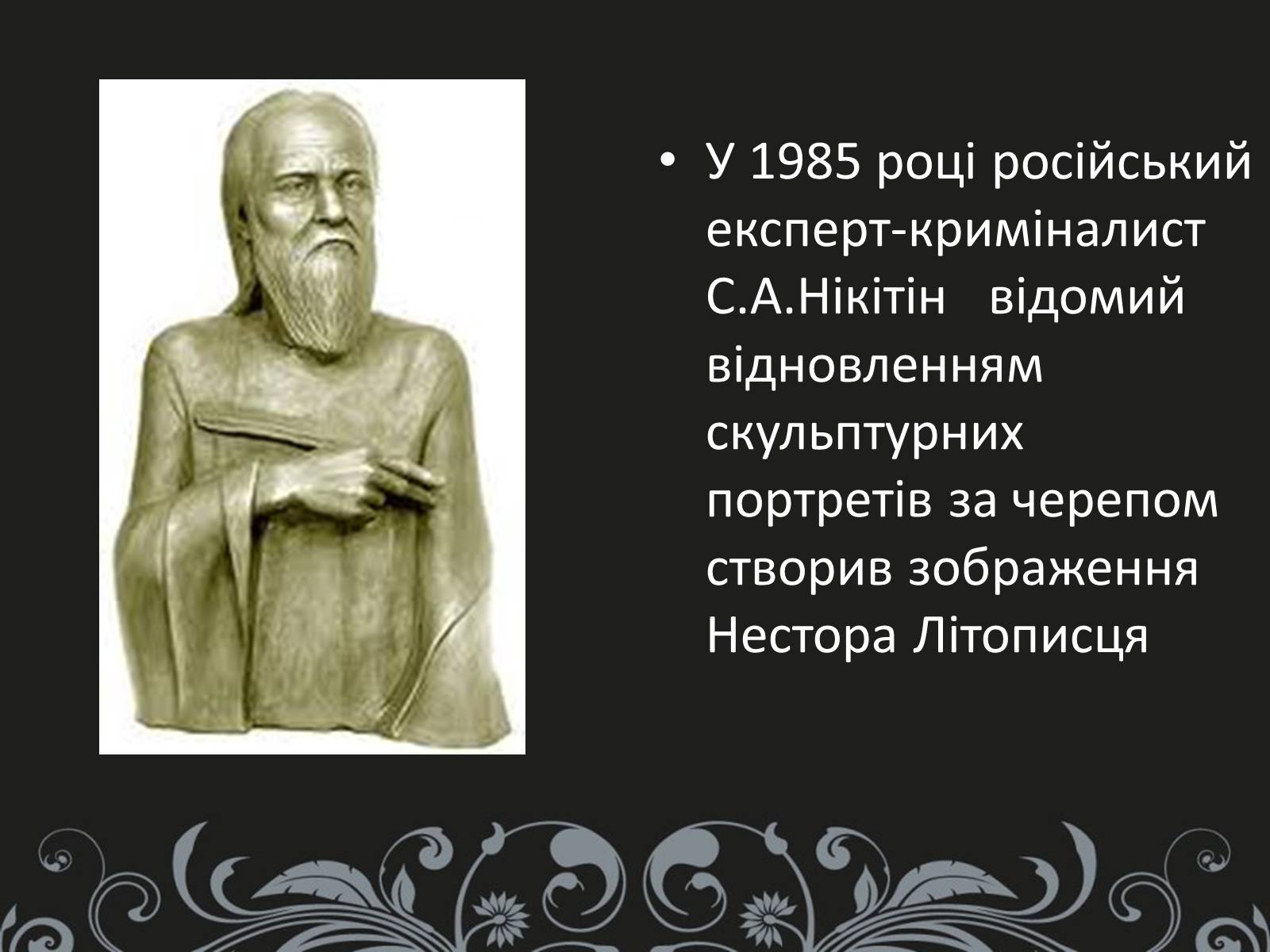 • У 1985 році російський експерт-криміналист С.А.Нікітін відомий відновленням скульптурних портретів за черепом створив зображення Нестора Літописця